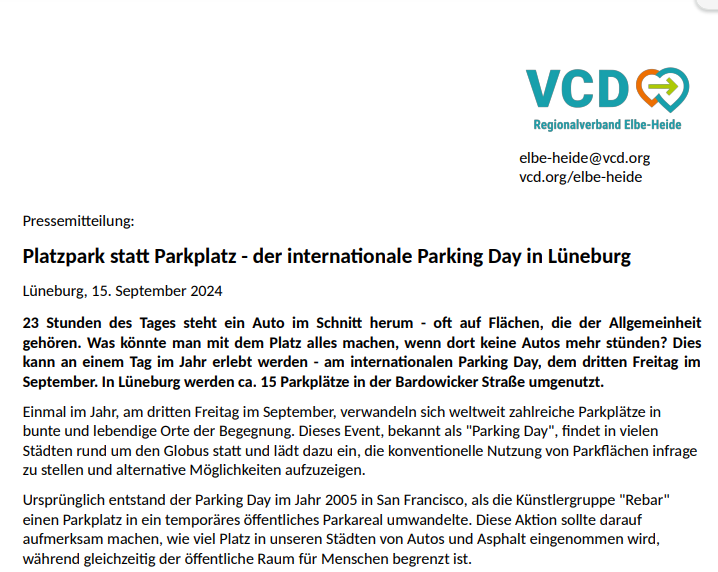 VCD
Regionalverband Elbe-Heide

elbe-heide@vcd.org
vcd.org/elbe-heide

Pressemitteilung:

Platzpark statt Parkplatz - der internationale Parking Day in Lüneburg

Lüneburg, 15. September 2024

23 Stunden des Tages steht ein Auto im Schnitt herum - oft auf Flächen, die der Allgemeinheit gehören. Was könnte man mit dem Platz alles machen, wenn dort keine Autos mehr stünden? Dies kann an einem Tag im Jahr erlebt werden - am internationalen Parking Day, dem dritten Freitag im September. In Lüneburg werden ca. 15 Parkplätze in der Bardowicker Straße umgenutzt.

Einmal im Jahr, am dritten Freitag im September, verwandeln sich weltweit zahlreiche Parkplätze in bunte und lebendige Orte der Begegnung. Dieses Event, bekannt als "Parking Day", findet in vielen Städten rund um den Globus statt und lädt dazu ein, die konventionelle Nutzung von Parkflächen infrage zu stellen und alternative Möglichkeiten aufzuzeigen.

Ursprünglich entstand der Parking Day im Jahr 2005 in San Francisco, als die Künstlergruppe "Rebar" einen Parkplatz in ein temporäres öffentliches Parkareal umwandelte. Diese Aktion sollte darauf aufmerksam machen, wie viel Platz in unseren Städten von Autos und Asphalt eingenommen wird, während gleichzeitig der öffentliche Raum für Menschen begrenzt ist.